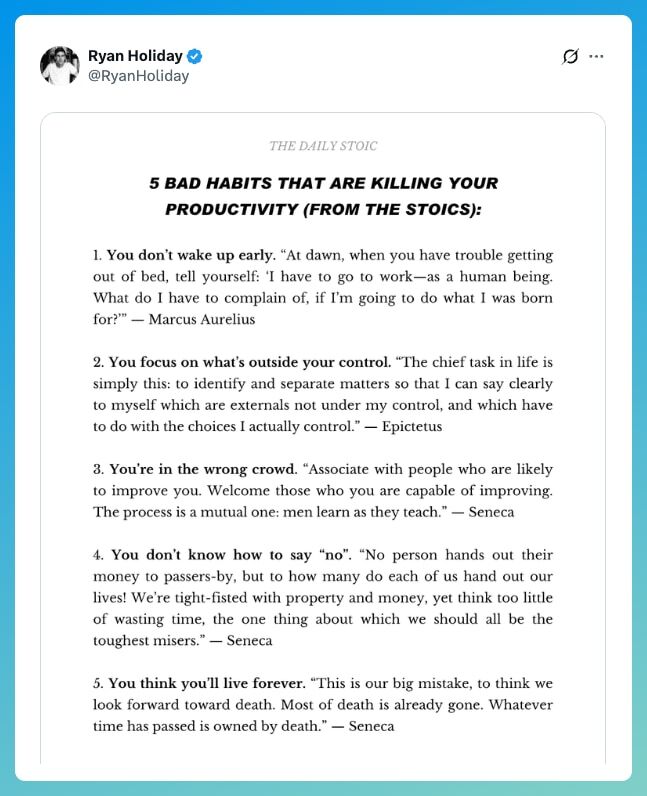 Ryan Holiday
@RyanHoliday

THE DAILY STOIC

5 BAD HABITS THAT ARE KILLING YOUR PRODUCTIVITY (FROM THE STOICS):

1. You don't wake up early. "At dawn, when you have trouble getting out of bed, tell yourself: 'I have to go to work—as a human being. What do I have to complain of, if I'm going to do what I was born for?'" — Marcus Aurelius

2. You focus on what's outside your control. "The chief task in life is simply this: to identify and separate matters so that I can say clearly to myself which are externals not under my control, and which have to do with the choices I actually control." — Epictetus

3. You're in the wrong crowd. "Associate with people who are likely to improve you. Welcome those who you are capable of improving. The process is a mutual one: men learn as they teach." — Seneca

4. You don't know how to say "no". "No person hands out their money to passers-by, but to how many do each of us hand out our lives! We're tight-fisted with property and money, yet think too little of wasting time, the one thing about which we should all be the toughest misers." — Seneca

5. You think you'll live forever. "This is our big mistake, to think we look forward toward death. Most of death is already gone. Whatever time has passed is owned by death." — Seneca